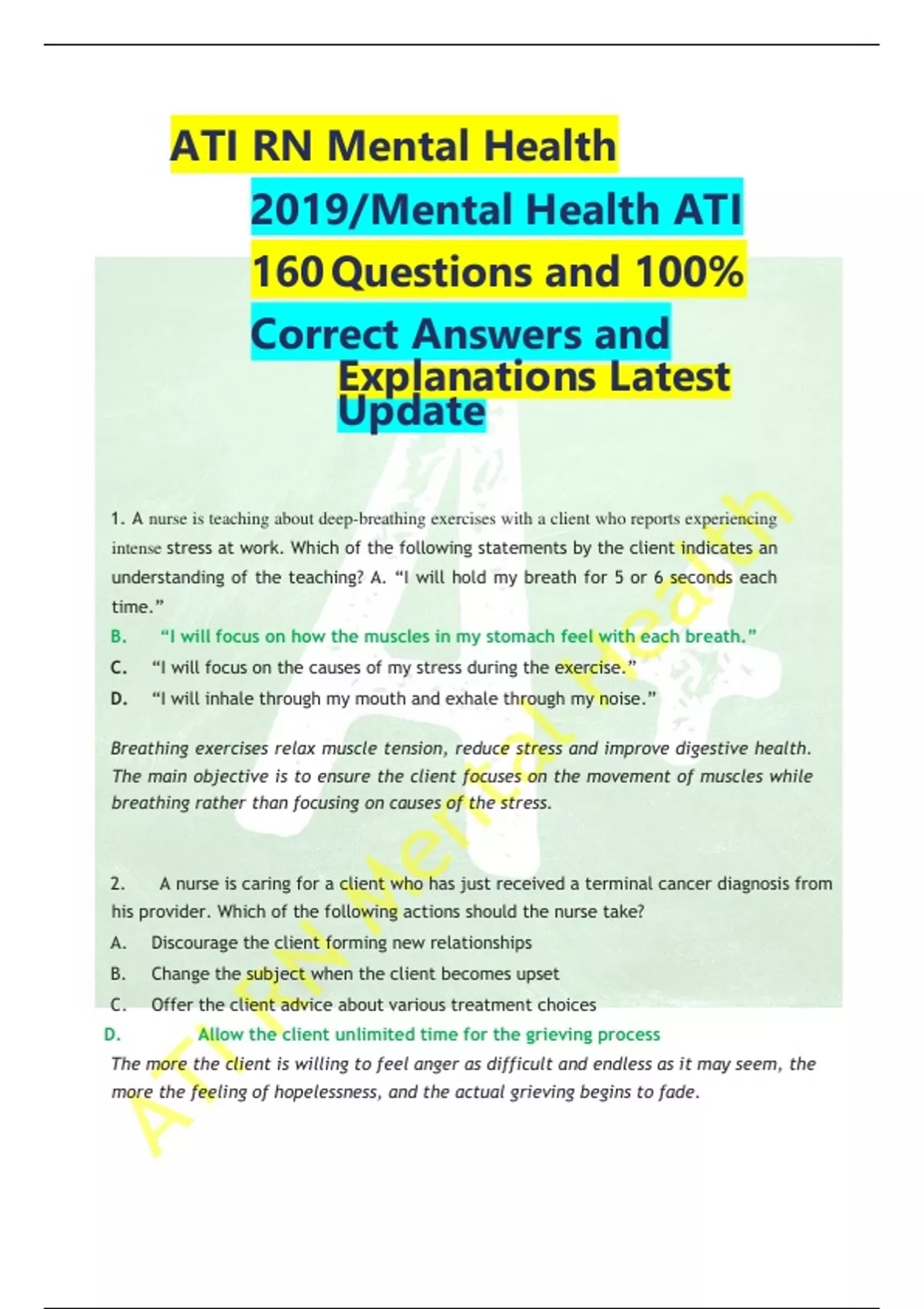 ATI RN Mental Health 2019/Mental Health ATI 160 Questions and 100% Correct Answers and Explanations Latest Update

1. A nurse is teaching about deep-breathing exercises with a client who reports experiencing intense stress at work. Which of the following statements by the client indicates an understanding of the teaching? A. “I will hold my breath for 5 or 6 seconds each time.”

B. “I will focus on how the muscles in my stomach feel with each breath.”

C. “I will focus on the causes of my stress during the exercise.”

D. “I will inhale through my mouth and exhale through my noise.”

Breathing exercises relax muscle tension, reduce stress and improve digestive health. The main objective is to ensure the client focuses on the movement of muscles while breathing rather than focusing on causes of the stress.

2. A nurse is caring for a client who has just received a terminal cancer diagnosis from his provider. Which of the following actions should the nurse take?

A. Discourage the client forming new relationships

B. Change the subject when the client becomes upset

C. Offer the client advice about various treatment choices

D. Allow the client unlimited time for the grieving process

The more the client is willing to feel anger as difficult and endless as it may seem, the more the feeling of hopelessness, and the actual grieving begins to fade.

ATI RN Mental Health